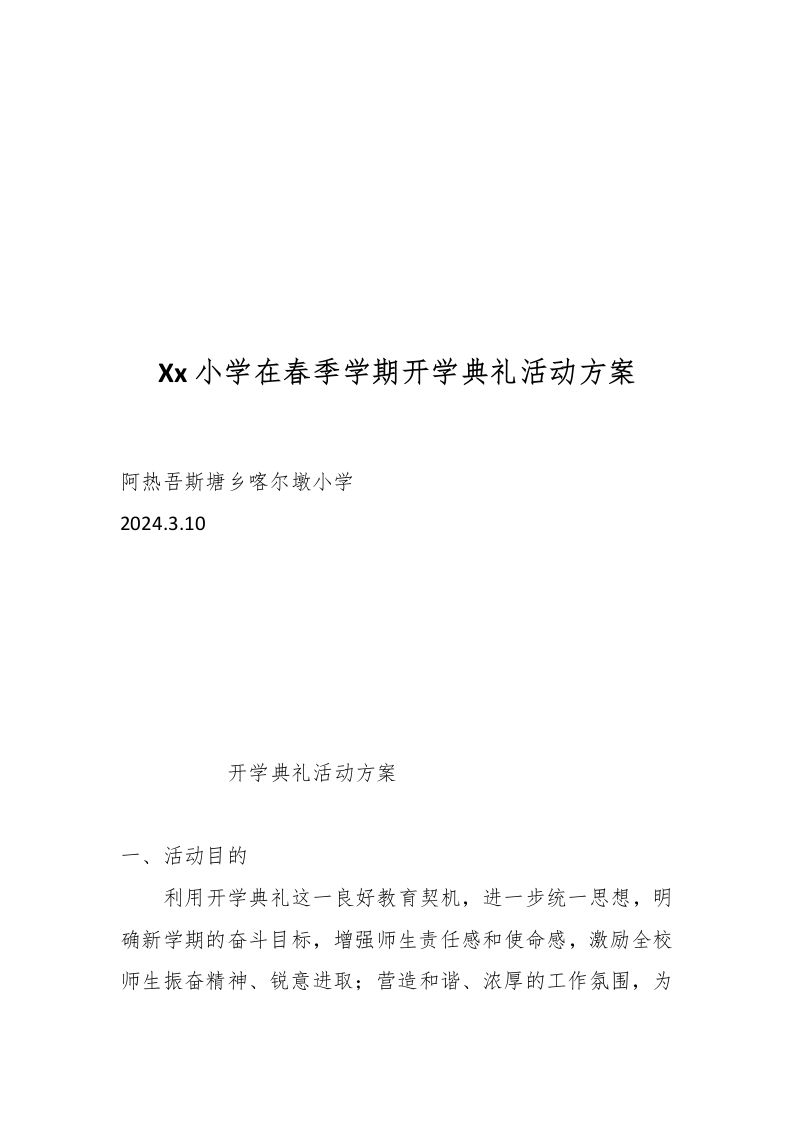 Xx小学在春季学期开学典礼活动方案

阿热吾斯塘乡喀尔墩小学

2024.3.10

开学典礼活动方案

一、活动目的

利用开学典礼这一良好教育契机，进一步统一思想，明确新学期的奋斗目标，增强师生责任感和使命感，激励全校师生振奋精神、锐意进取；营造和谐、浓厚的工作氛围，为